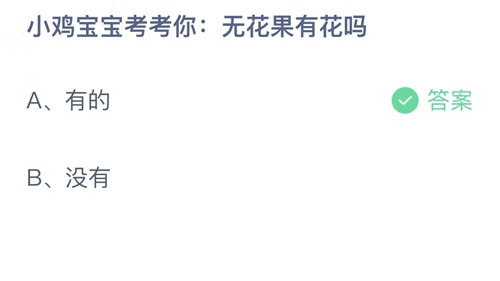 小鸡宝宝考考你：无花果有花吗

A、有的

答案

B、没有